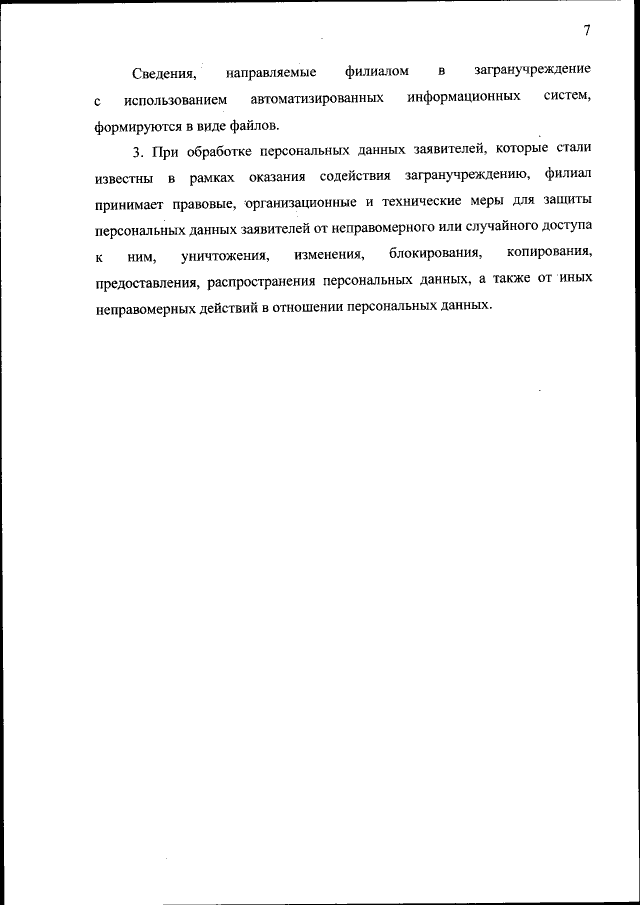 7

Сведения, направляемые филиалом в загранучреждение с использованием автоматизированных информационных систем, формируются в виде файлов.

3. При обработке персональных данных заявителей, которые стали известны в рамках оказания содействия загранучреждению, филиал принимает правовые, организационные и технические меры для защиты персональных данных заявителей от неправомерного или случайного доступа к ним, уничтожения, изменения, блокирования, копирования, предоставления, распространения персональных данных, а также от иных неправомерных действий в отношении персональных данных.